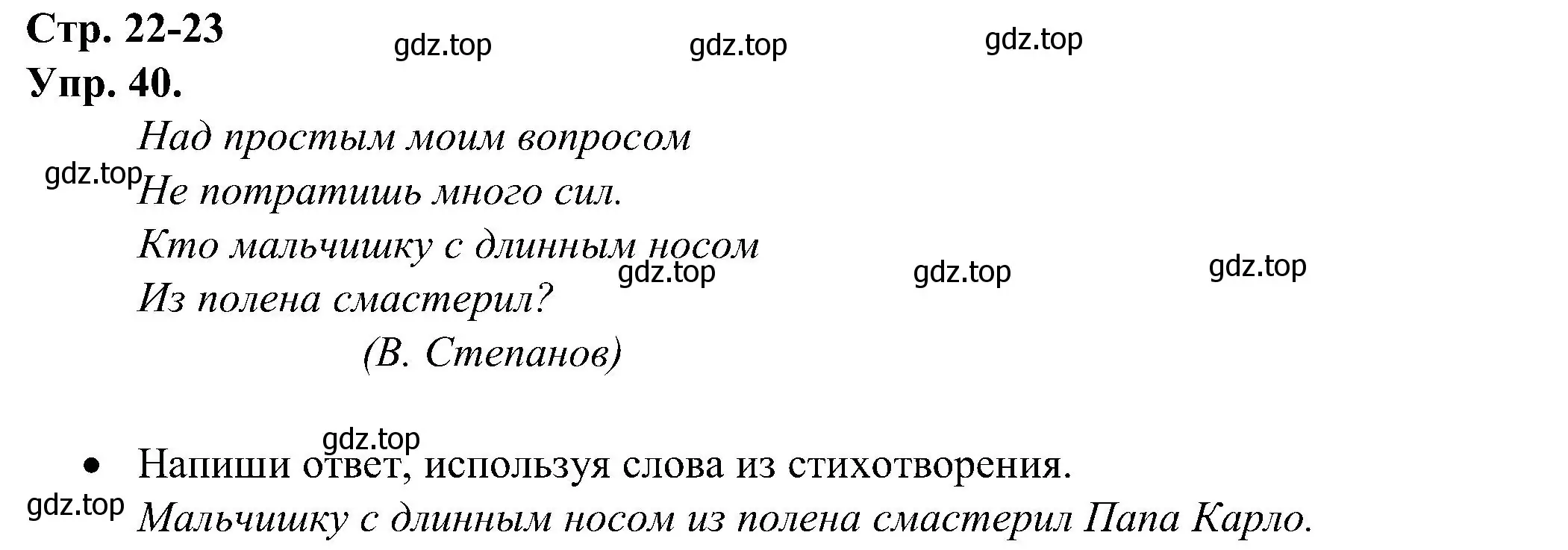 Стр. 22-23
gdz.top gdz.top gdz.top
Упр. 40.

Над простым моим вопросом
gdz.top
Не потратишь много сил.
Кто мальчишку с длинным носом
gdz.top gdz.top gdz.top
Из полена смастерил?
(В. Степанов)

gdz.top
• Напиши ответ, используя слова из стихотворения.
gdz.top
Мальчишку с длинным носом из полена смастерил Папа Карло.